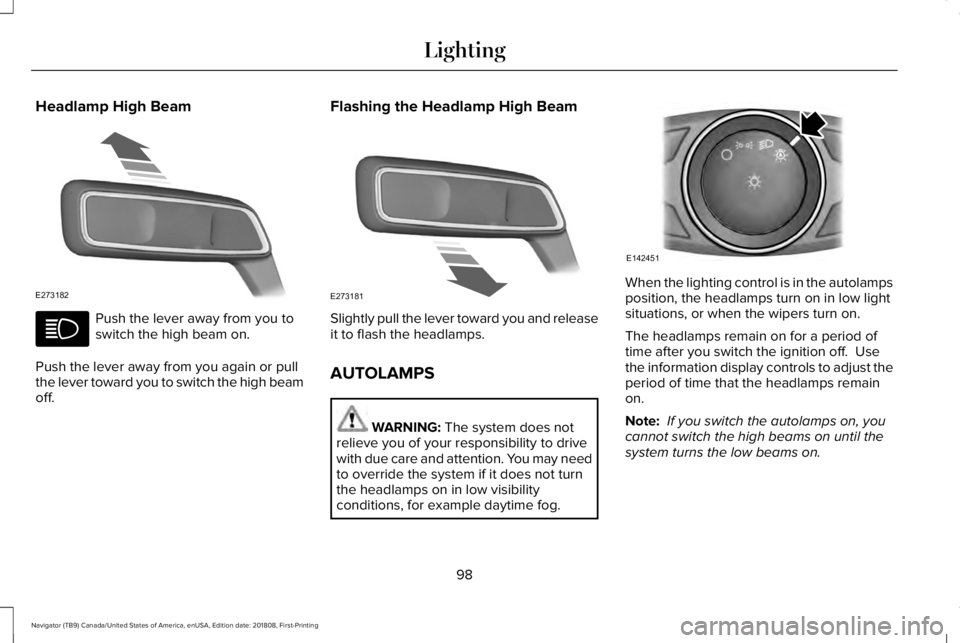 Lighting

Headlamp High Beam

E273182

Push the lever away from you to switch the high beam on.

Push the lever away from you again or pull the lever toward you to switch the high beam off.

Flashing the Headlamp High Beam

E273181

Slightly pull the lever toward you and release it to flash the headlamps.

AUTOLAMPS

WARNING: The system does not relieve you of your responsibility to drive with due care and attention. You may need to override the system if it does not turn the headlamps on in low visibility conditions, for example daytime fog.

E142451

When the lighting control is in the autolamps position, the headlamps turn on in low light situations, or when the wipers turn on.

The headlamps remain on for a period of time after you switch the ignition off. Use the information display controls to adjust the period of time that the headlamps remain on.

Note: If you switch the autolamps on, you cannot switch the high beams on until the system turns the low beams on.

98

Navigator (TB9) Canada/United States of America, enUSA, Edition date: 201808, First-Printing

carmanualsonline.info